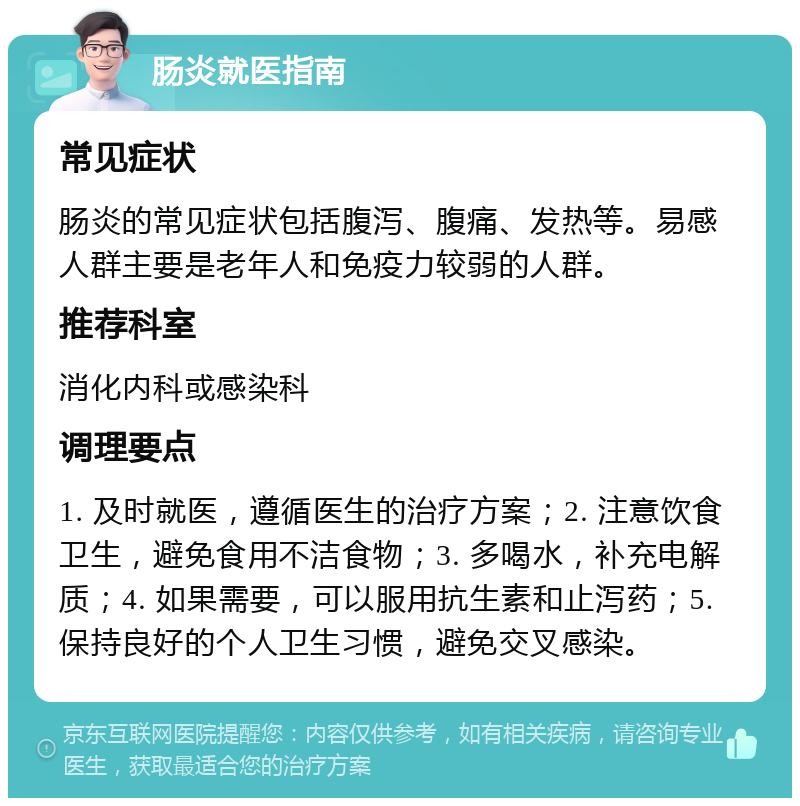 肠炎就医指南

常见症状

肠炎的常见症状包括腹泻、腹痛、发热等。易感人群主要是老年人和免疫力较弱的人群。

推荐科室

消化内科或感染科

调理要点

1. 及时就医，遵循医生的治疗方案；2. 注意饮食卫生，避免食用不洁食物；3. 多喝水，补充电解质；4. 如果需要，可以服用抗生素和止泻药；5. 保持良好的个人卫生习惯，避免交叉感染。

京东互联网医院提醒您：内容仅供参考，如有相关疾病，请咨询专业医生，获取最适合您的治疗方案